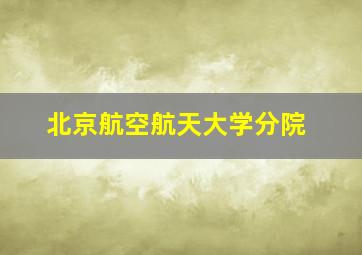 北京航空航天大学分院